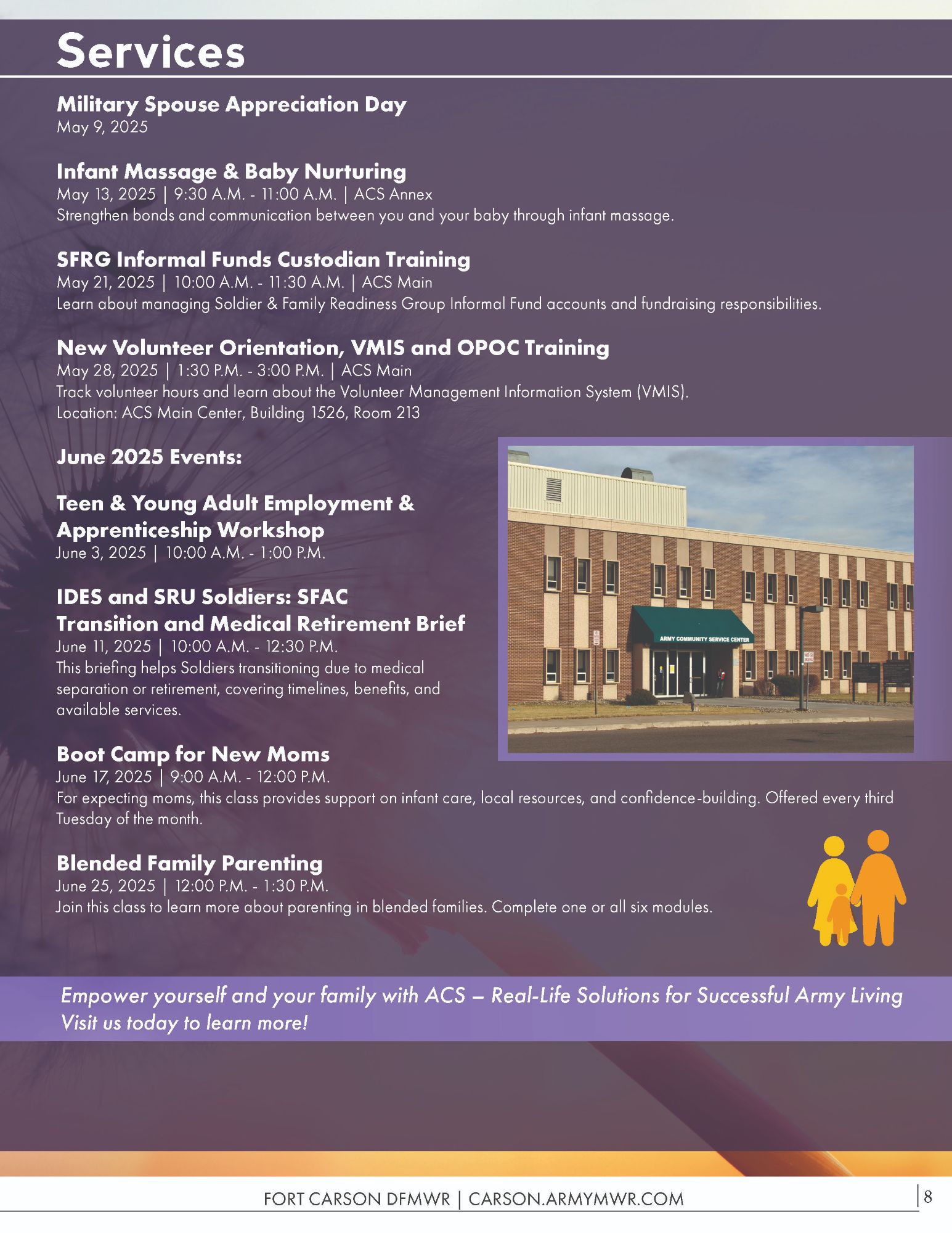 Services

Military Spouse Appreciation Day
May 9, 2025

Infant Massage & Baby Nurturing
May 13, 2025 | 9:30 A.M. - 11:00 A.M. | ACS Annex
Strengthen bonds and communication between you and your baby through infant massage.

SFRG Informal Funds Custodian Training
May 21, 2025 | 10:00 A.M. - 11:30 A.M. | ACS Main
Learn about managing Soldier & Family Readiness Group Informal Fund accounts and fundraising responsibilities.

New Volunteer Orientation, VMIS and OPOC Training
May 28, 2025 | 1:30 P.M. - 3:00 P.M. | ACS Main
Track volunteer hours and learn about the Volunteer Management Information System (VMIS).
Location: ACS Main Center, Building 1526, Room 213

June 2025 Events:

Teen & Young Adult Employment & Apprenticeship Workshop
June 3, 2025 | 10:00 A.M. - 1:00 P.M.

IDES and SRU Soldiers: SFAC Transition and Medical Retirement Brief
June 11, 2025 | 10:00 A.M. - 12:30 P.M.
This briefing helps Soldiers transitioning due to medical separation or retirement, covering timelines, benefits, and available services.

ARMY COMMUNITY SERVICE CENTER

Boot Camp for New Moms
June 17, 2025 | 9:00 A.M. - 12:00 P.M.
For expecting moms, this class provides support on infant care, local resources, and confidence-building. Offered every third Tuesday of the month.

Blended Family Parenting
June 25, 2025 | 12:00 P.M. - 1:30 P.M.
Join this class to learn more about parenting in blended families. Complete one or all six modules.

Empower yourself and your family with ACS – Real-Life Solutions for Successful Army Living
Visit us today to learn more!

FORT CARSON DFMWR | CARSON.ARMYMWR.COM
8